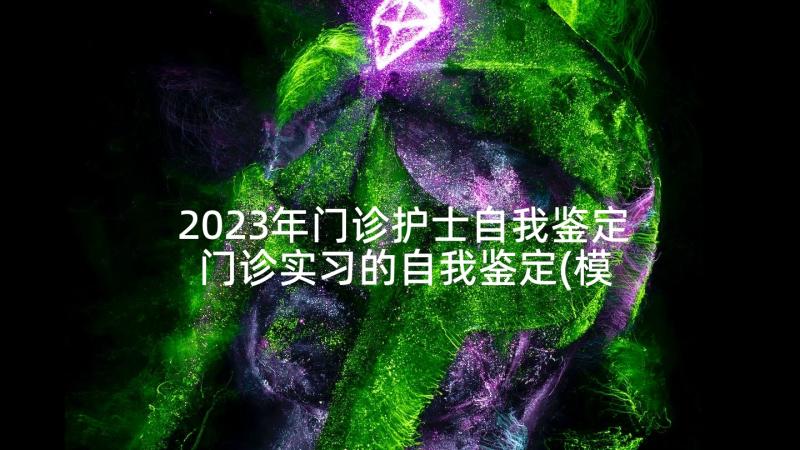 2023年门诊护士自我鉴定
门诊实习的自我鉴定(模